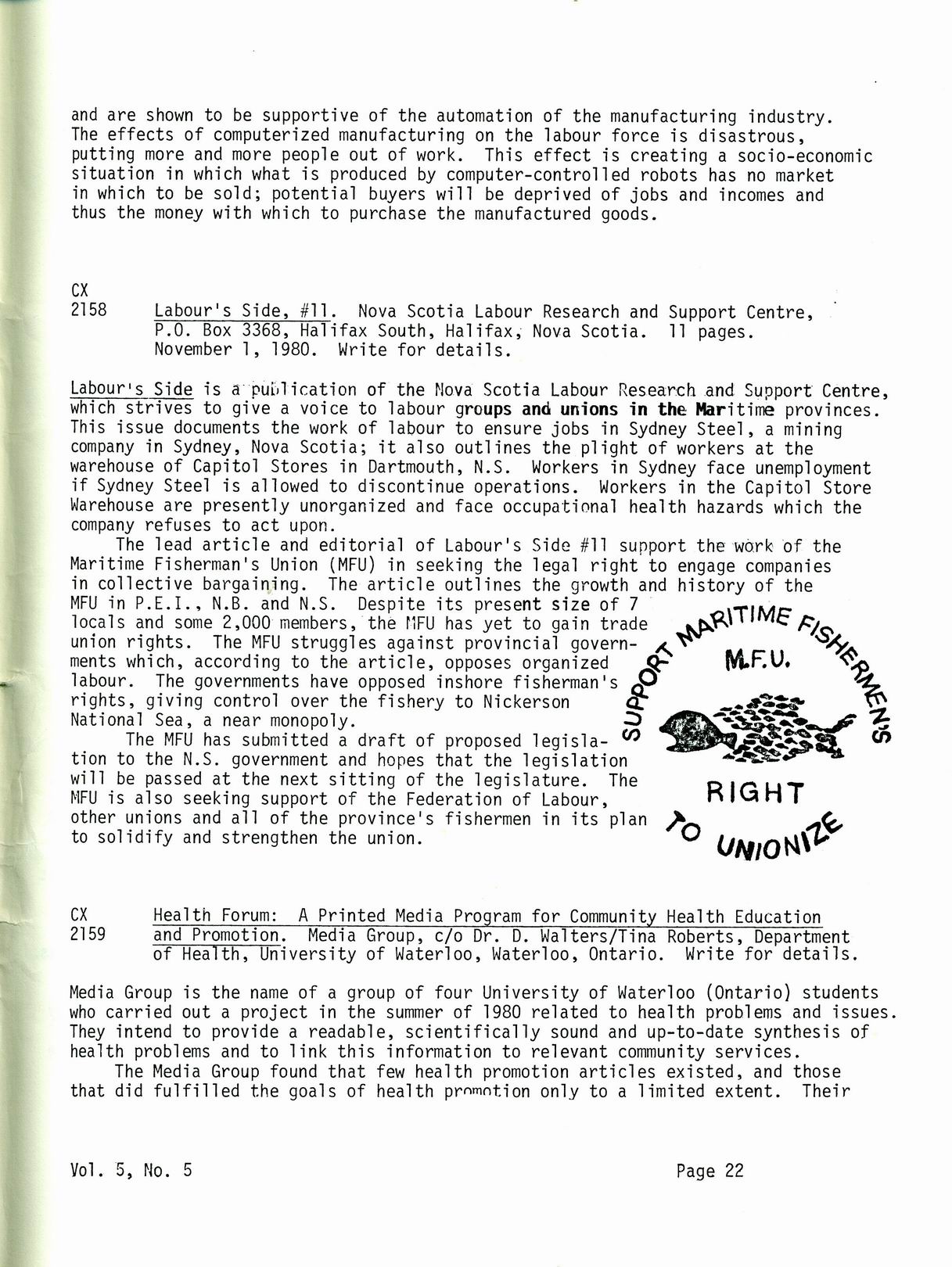 and are shown to be supportive of the automation of the manufacturing industry. The effects of computerized manufacturing on the labour force is disastrous, putting more and more people out of work. This effect is creating a socio-economic situation in which what is produced by computer-controlled robots has no market in which to be sold; potential buyers will be deprived of jobs and incomes and thus the money with which to purchase the manufactured goods.

CX
2158 Labour's Side, #11. Nova Scotia Labour Research and Support Centre, P.O. Box 3368, Halifax South, Halifax, Nova Scotia. 11 pages. November 1, 1980. Write for details.

Labour's Side is a publication of the Nova Scotia Labour Research and Support Centre, which strives to give a voice to labour groups and unions in the Maritime provinces. This issue documents the work of labour to ensure jobs in Sydney Steel, a mining company in Sydney, Nova Scotia; it also outlines the plight of workers at the warehouse of Capitol Stores in Dartmouth, N.S. Workers in Sydney face unemployment if Sydney Steel is allowed to discontinue operations. Workers in the Capitol Store Warehouse are presently unorganized and face occupational health hazards which the company refuses to act upon.

The lead article and editorial of Labour's Side #11 support the work of the Maritime Fisherman's Union (MFU) in seeking the legal right to engage companies in collective bargaining. The article outlines the growth and history of the MFU in P.E.I., N.B. and N.S. Despite its present size of 7 locals and some 2,000 members, the MFU has yet to gain trade union rights. The MFU struggles against provincial governments which, according to the article, opposes organized labour. The governments have opposed inshore fisherman's rights, giving control over the fishery to Nickerson National Sea, a near monopoly.

The MFU has submitted a draft of proposed legislation to the N.S. government and hopes that the legislation will be passed at the next sitting of the legislature. The MFU is also seeking support of the Federation of Labour, other unions and all of the province's fishermen in its plan to solidify and strengthen the union.

SUPPORT MARITIME FISHERMEN'S
M.F.U.
RIGHT
TO UNIONIZE

CX
2159 Health Forum: A Printed Media Program for Community Health Education and Promotion. Media Group, c/o Dr. D. Walters/Tina Roberts, Department of Health, University of Waterloo, Waterloo, Ontario. Write for details.

Media Group is the name of a group of four University of Waterloo (Ontario) students who carried out a project in the summer of 1980 related to health problems and issues. They intend to provide a readable, scientifically sound and up-to-date synthesis of health problems and to link this information to relevant community services.

The Media Group found that few health promotion articles existed, and those that did fulfilled the goals of health promotion only to a limited extent. Their

Vol. 5, No. 5 Page 22